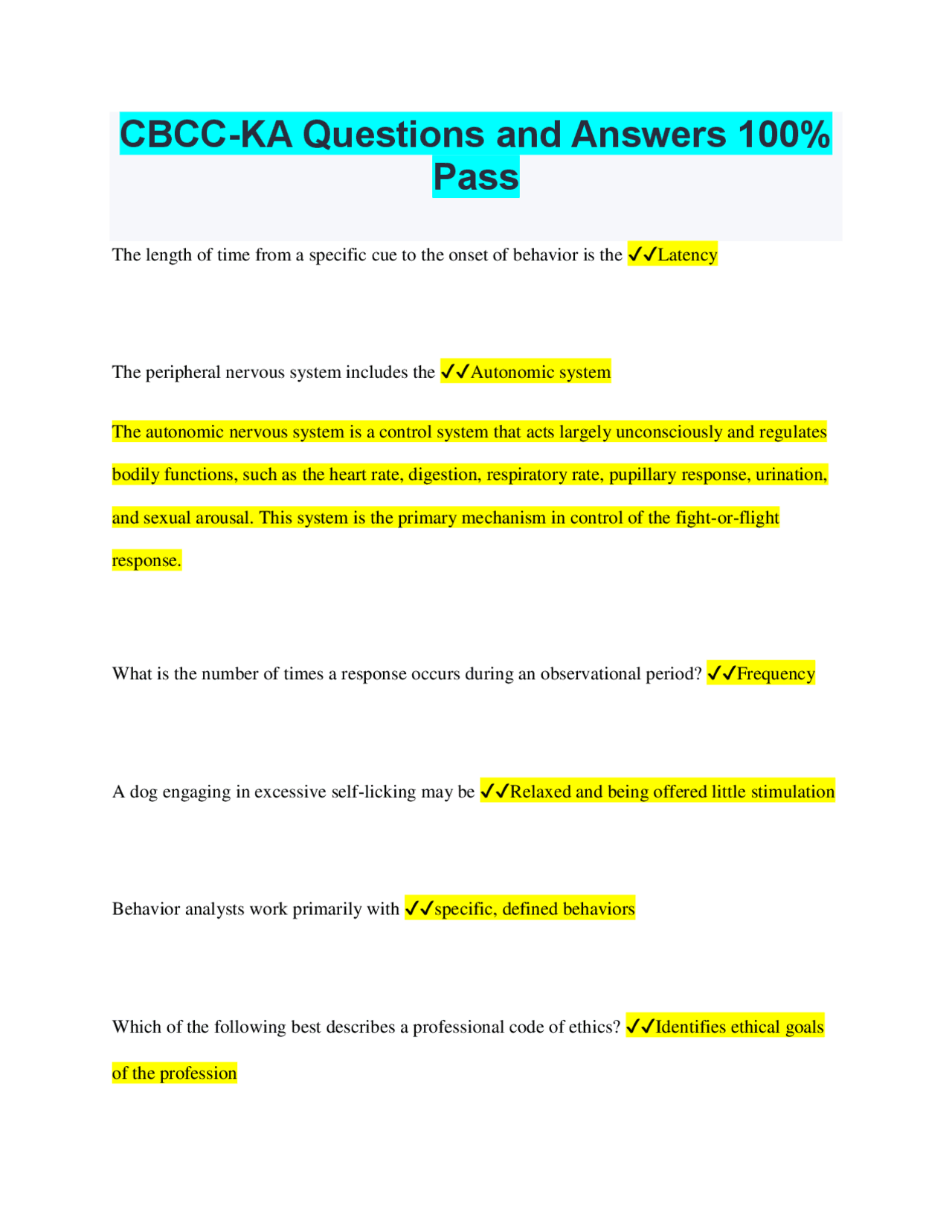 CBCC-KA Questions and Answers 100% Pass

The length of time from a specific cue to the onset of behavior is the ✓✓Latency

The peripheral nervous system includes the ✓✓Autonomic system

The autonomic nervous system is a control system that acts largely unconsciously and regulates bodily functions, such as the heart rate, digestion, respiratory rate, pupillary response, urination, and sexual arousal. This system is the primary mechanism in control of the fight-or-flight response.

What is the number of times a response occurs during an observational period? ✓✓Frequency

A dog engaging in excessive self-licking may be ✓✓Relaxed and being offered little stimulation

Behavior analysts work primarily with ✓✓specific, defined behaviors

Which of the following best describes a professional code of ethics? ✓✓Identifies ethical goals of the profession